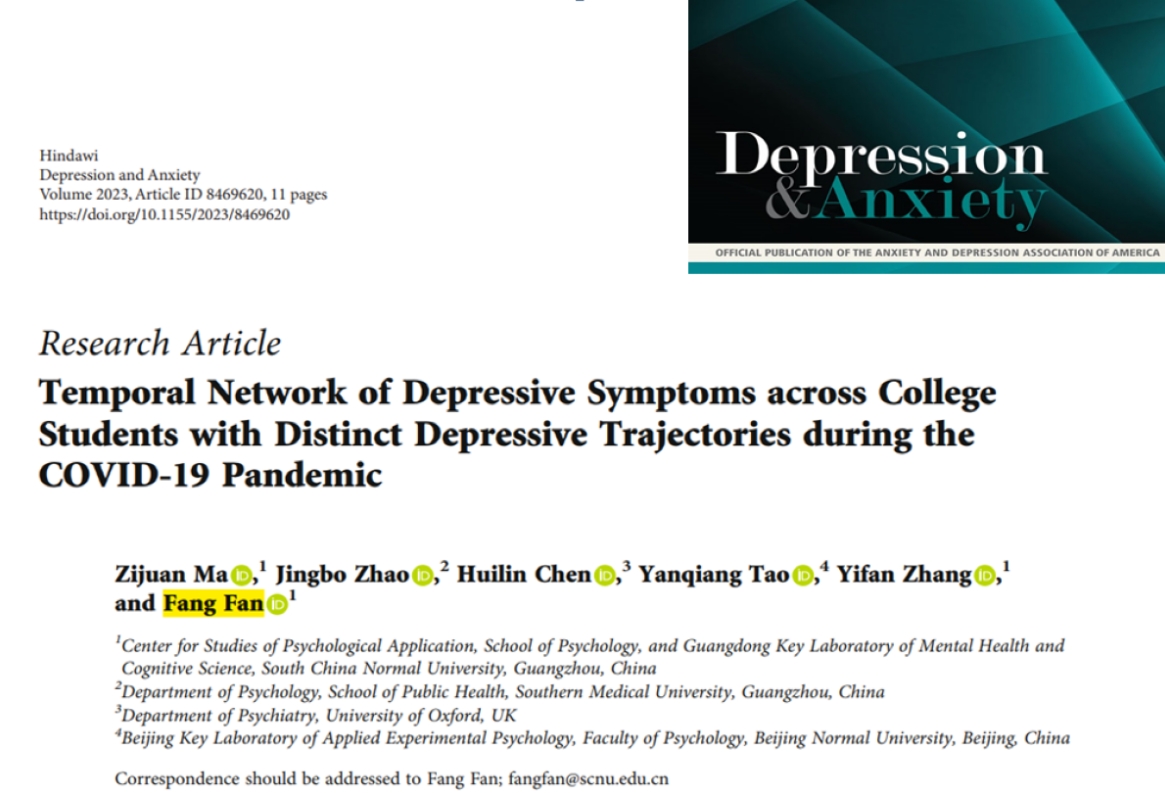 Hindawi
Depression and Anxiety
Volume 2023, Article ID 8469620, 11 pages
https://doi.org/10.1155/2023/8469620

Depression & Anxiety

OFFICIAL PUBLICATION OF THE ANXIETY AND DEPRESSION ASSOCIATION OF AMERICA

Research Article

Temporal Network of Depressive Symptoms across College Students with Distinct Depressive Trajectories during the COVID-19 Pandemic

Zijuan Ma,$^1$ Jingbo Zhao,$^2$ Huilin Chen,$^3$ Yanqiang Tao,$^4$ Yifan Zhang,$^1$ and Fang Fan$^1$

$^1$Center for Studies of Psychological Application, School of Psychology, and Guangdong Key Laboratory of Mental Health and Cognitive Science, South China Normal University, Guangzhou, China
$^2$Department of Psychology, School of Public Health, Southern Medical University, Guangzhou, China
$^3$Department of Psychiatry, University of Oxford, UK
$^4$Beijing Key Laboratory of Applied Experimental Psychology, Faculty of Psychology, Beijing Normal University, Beijing, China

Correspondence should be addressed to Fang Fan; fangfan@scnu.edu.cn